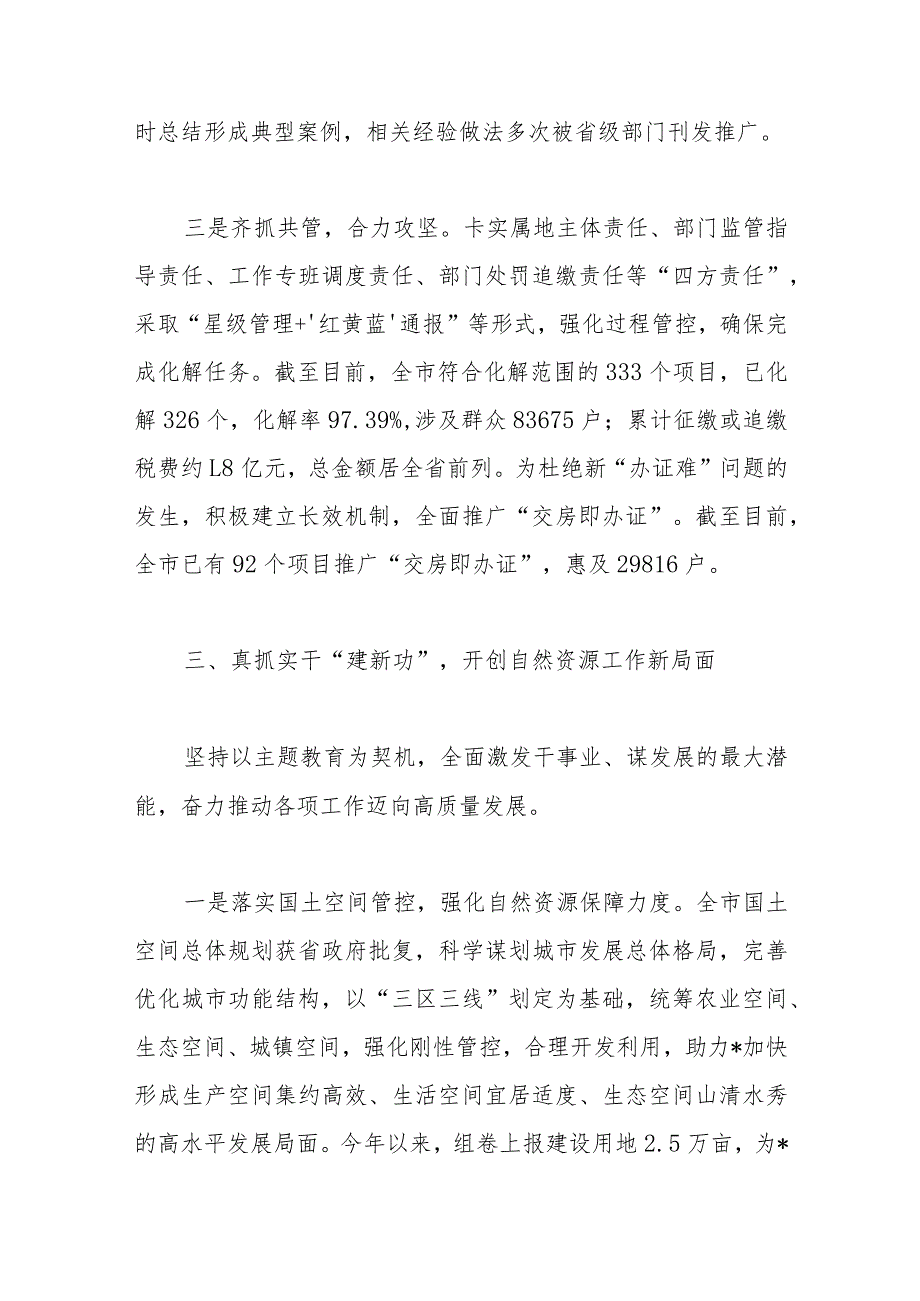 时总结形成典型案例，相关经验做法多次被省级部门刊发推广。

三是齐抓共管，合力攻坚。卡实属地主体责任、部门监管指导责任、工作专班调度责任、部门处罚追缴责任等“四方责任”，采取“星级管理+'红黄蓝'通报”等形式，强化过程管控，确保完成化解任务。截至目前，全市符合化解范围的333个项目，已化解326个，化解率97.39%,涉及群众83675户；累计征缴或追缴税费约L8亿元，总金额居全省前列。为杜绝新“办证难”问题的发生，积极建立长效机制，全面推广“交房即办证”。截至目前，全市已有92个项目推广“交房即办证”，惠及29816户。

三、真抓实干“建新功”，开创自然资源工作新局面

坚持以主题教育为契机，全面激发干事业、谋发展的最大潜能，奋力推动各项工作迈向高质量发展。

一是落实国土空间管控，强化自然资源保障力度。全市国土空间总体规划获省政府批复，科学谋划城市发展总体格局，完善优化城市功能结构，以“三区三线”划定为基础，统筹农业空间、生态空间、城镇空间，强化刚性管控，合理开发利用，助力*加快形成生产空间集约高效、生活空间宜居适度、生态空间山清水秀的高水平发展局面。今年以来，组卷上报建设用地2.5万亩，为*